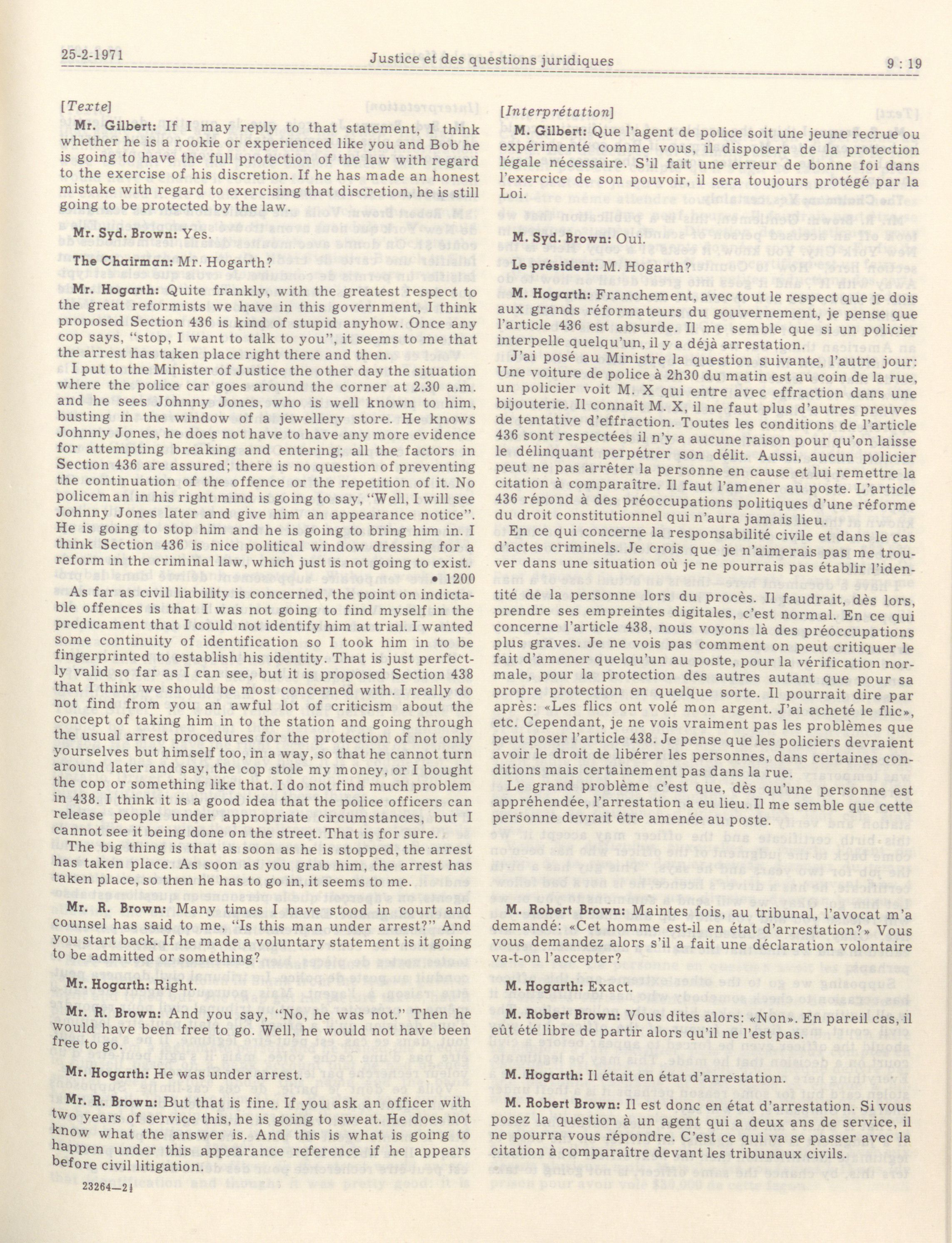 25-2-1971 Justice et des questions juridiques 9 : 19

[Texte]

Mr. Gilbert: If I may reply to that statement, I think whether he is a rookie or experienced like you and Bob he is going to have the full protection of the law with regard to the exercise of his discretion. If he has made an honest mistake with regard to exercising that discretion, he is still going to be protected by the law.

Mr. Syd. Brown: Yes.

The Chairman: Mr. Hogarth?

Mr. Hogarth: Quite frankly, with the greatest respect to the great reformists we have in this government, I think proposed Section 436 is kind of stupid anyhow. Once any cop says, "stop, I want to talk to you", it seems to me that the arrest has taken place right there and then.

I put to the Minister of Justice the other day the situation where the police car goes around the corner at 2.30 a.m. and he sees Johnny Jones, who is well known to him, busting in the window of a jewellery store. He knows Johnny Jones, he does not have to have any more evidence for attempting breaking and entering; all the factors in Section 436 are assured; there is no question of preventing the continuation of the offence or the repetition of it. No policeman in his right mind is going to say, "Well, I will see Johnny Jones later and give him an appearance notice". He is going to stop him and he is going to bring him in. I think Section 436 is nice political window dressing for a reform in the criminal law, which just is not going to exist.

• 1200

As far as civil liability is concerned, the point on indictable offences is that I was not going to find myself in the predicament that I could not identify him at trial. I wanted some continuity of identification so I took him in to be fingerprinted to establish his identity. That is just perfectly valid so far as I can see, but it is proposed Section 438 that I think we should be most concerned with. I really do not find from you an awful lot of criticism about the concept of taking him in to the station and going through the usual arrest procedures for the protection of not only yourselves but himself too, in a way, so that he cannot turn around later and say, the cop stole my money, or I bought the cop or something like that. I do not find much problem in 438. I think it is a good idea that the police officers can release people under appropriate circumstances, but I cannot see it being done on the street. That is for sure.

The big thing is that as soon as he is stopped, the arrest has taken place. As soon as you grab him, the arrest has taken place, so then he has to go in, it seems to me.

Mr. R. Brown: Many times I have stood in court and counsel has said to me, "Is this man under arrest?" And you start back. If he made a voluntary statement is it going to be admitted or something?

Mr. Hogarth: Right.

Mr. R. Brown: And you say, "No, he was not." Then he would have been free to go. Well, he would not have been free to go.

Mr. Hogarth: He was under arrest.

Mr. R. Brown: But that is fine. If you ask an officer with two years of service this, he is going to sweat. He does not know what the answer is. And this is what is going to happen under this appearance reference if he appears before civil litigation.

23264—2½

[Interprétation]

M. Gilbert: Que l'agent de police soit une jeune recrue ou expérimenté comme vous, il disposera de la protection légale nécessaire. S'il fait une erreur de bonne foi dans l'exercice de son pouvoir, il sera toujours protégé par la Loi.

M. Syd. Brown: Oui.

Le président: M. Hogarth?

M. Hogarth: Franchement, avec tout le respect que je dois aux grands réformateurs du gouvernement, je pense que l'article 436 est absurde. Il me semble que si un policier interpelle quelqu'un, il y a déjà arrestation.

J'ai posé au Ministre la question suivante, l'autre jour: Une voiture de police à 2h30 du matin est au coin de la rue, un policier voit M. X qui entre avec effraction dans une bijouterie. Il connaît M. X, il ne faut plus d'autres preuves de tentative d'effraction. Toutes les conditions de l'article 436 sont respectées il n'y a aucune raison pour qu'on laisse le délinquant perpétrer son délit. Aussi, aucun policier peut ne pas arrêter la personne en cause et lui remettre la citation à comparaître. Il faut l'amener au poste. L'article 436 répond à des préoccupations politiques d'une réforme du droit constitutionnel qui n'aura jamais lieu.

En ce qui concerne la responsabilité civile et dans le cas d'actes criminels. Je crois que je n'aimerais pas me trouver dans une situation où je ne pourrais pas établir l'identité de la personne lors du procès. Il faudrait, dès lors, prendre ses empreintes digitales, c'est normal. En ce qui concerne l'article 438, nous voyons là des préoccupations plus graves. Je ne vois pas comment on peut critiquer le fait d'amener quelqu'un au poste, pour la vérification normale, pour la protection des autres autant que pour sa propre protection en quelque sorte. Il pourrait dire par après: «Les flics ont volé mon argent. J'ai acheté le flic», etc. Cependant, je ne vois vraiment pas les problèmes que peut poser l'article 438. Je pense que les policiers devraient avoir le droit de libérer les personnes, dans certaines conditions mais certainement pas dans la rue.

Le grand problème c'est que, dès qu'une personne est appréhendée, l'arrestation a eu lieu. Il me semble que cette personne devrait être amenée au poste.

M. Robert Brown: Maintes fois, au tribunal, l'avocat m'a demandé: «Cet homme est-il en état d'arrestation?» Vous vous demandez alors s'il a fait une déclaration volontaire va-t-on l'accepter?

M. Hogarth: Exact.

M. Robert Brown: Vous dites alors: «Non». En pareil cas, il eût été libre de partir alors qu'il ne l'est pas.

M. Hogarth: Il était en état d'arrestation.

M. Robert Brown: Il est donc en état d'arrestation. Si vous posez la question à un agent qui a deux ans de service, il ne pourra vous répondre. C'est ce qui va se passer avec la citation à comparaître devant les tribunaux civils.